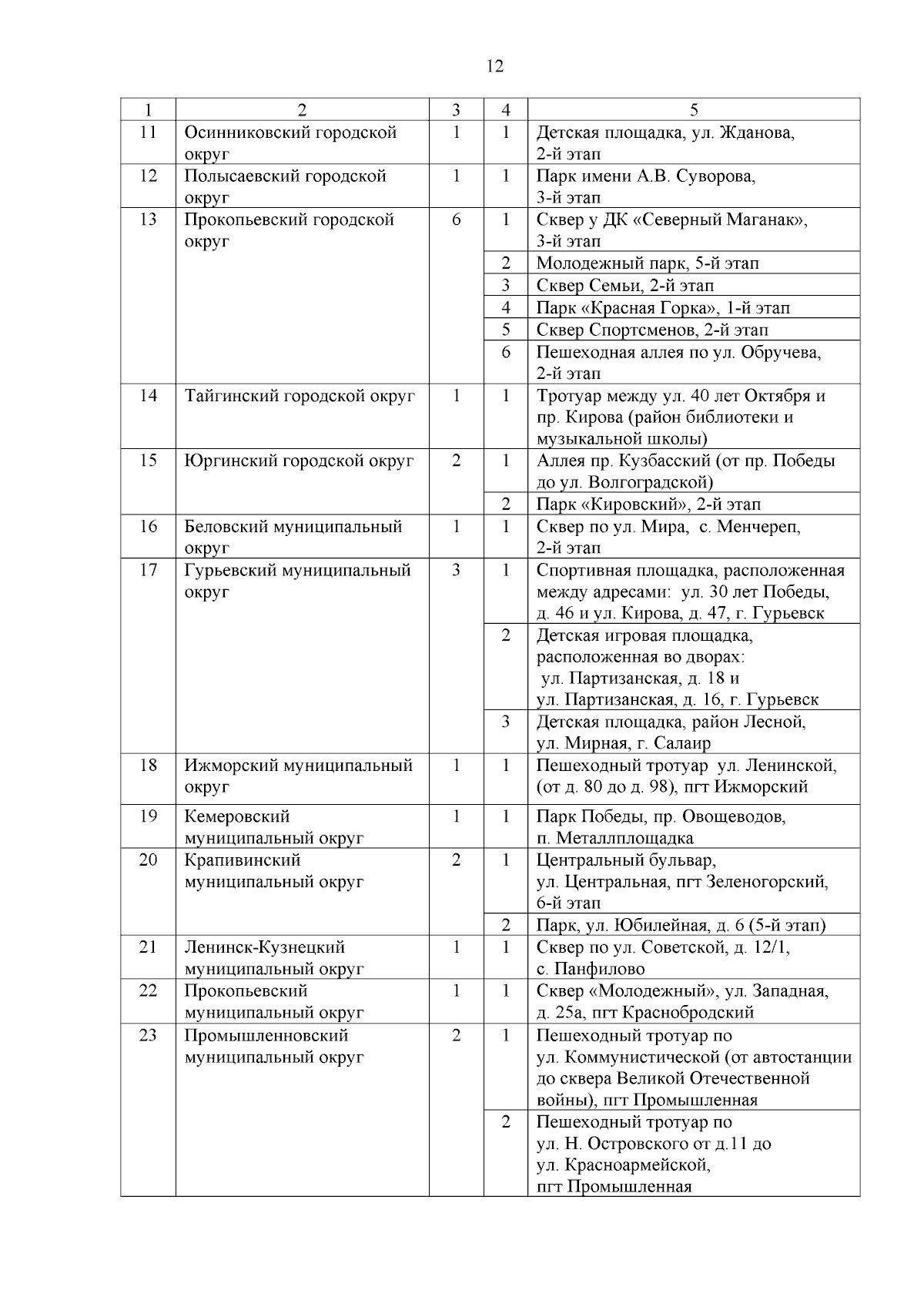 12

| 1 | 2 | 3 | 4 | 5 |
|---|---|---|---|---|
| 11 | Осинниковский городской округ | 1 | 1 | Детская площадка, ул. Жданова, 2-й этап |
| 12 | Полысаевский городской округ | 1 | 1 | Парк имени А.В. Суворова, 3-й этап |
| 13 | Прокопьевский городской округ | 6 | 1 | Сквер у ДК «Северный Маганак», 3-й этап |
| | | | 2 | Молодежный парк, 5-й этап |
| | | | 3 | Сквер Семьи, 2-й этап |
| | | | 4 | Парк «Красная Горка», 1-й этап |
| | | | 5 | Сквер Спортсменов, 2-й этап |
| | | | 6 | Пешеходная аллея по ул. Обручева, 2-й этап |
| 14 | Тайгинский городской округ | 1 | 1 | Тротуар между ул. 40 лет Октября и пр. Кирова (район библиотеки и музыкальной школы) |
| 15 | Юргинский городской округ | 2 | 1 | Аллея пр. Кузбасский (от пр. Победы до ул. Волгоградской) |
| | | | 2 | Парк «Кировский», 2-й этап |
| 16 | Беловский муниципальный округ | 1 | 1 | Сквер по ул. Мира, с. Менчереп, 2-й этап |
| 17 | Гурьевский муниципальный округ | 3 | 1 | Спортивная площадка, расположенная между адресами: ул. 30 лет Победы, д. 46 и ул. Кирова, д. 47, г. Гурьевск |
| | | | 2 | Детская игровая площадка, расположенная во дворах: ул. Партизанская, д. 18 и ул. Партизанская, д. 16, г. Гурьевск |
| | | | 3 | Детская площадка, район Лесной, ул. Мирная, г. Салаир |
| 18 | Ижморский муниципальный округ | 1 | 1 | Пешеходный тротуар ул. Ленинской, (от д. 80 до д. 98), пгт Ижморский |
| 19 | Кемеровский муниципальный округ | 1 | 1 | Парк Победы, пр. Овощеводов, п. Металлплощадка |
| 20 | Крапивинский муниципальный округ | 2 | 1 | Центральный бульвар, ул. Центральная, пгт Зеленогорский, 6-й этап |
| | | | 2 | Парк, ул. Юбилейная, д. 6 (5-й этап) |
| 21 | Ленинск-Кузнецкий муниципальный округ | 1 | 1 | Сквер по ул. Советской, д. 12/1, с. Панфилово |
| 22 | Прокопьевский муниципальный округ | 1 | 1 | Сквер «Молодежный», ул. Западная, д. 25а, пгт Краснобродский |
| 23 | Промышленновский муниципальный округ | 2 | 1 | Пешеходный тротуар по ул. Коммунистической (от автостанции до сквера Великой Отечественной войны), пгт Промышленная |
| | | | 2 | Пешеходный тротуар по ул. Н. Островского от д.11 до ул. Красноармейской, пгт Промышленная |